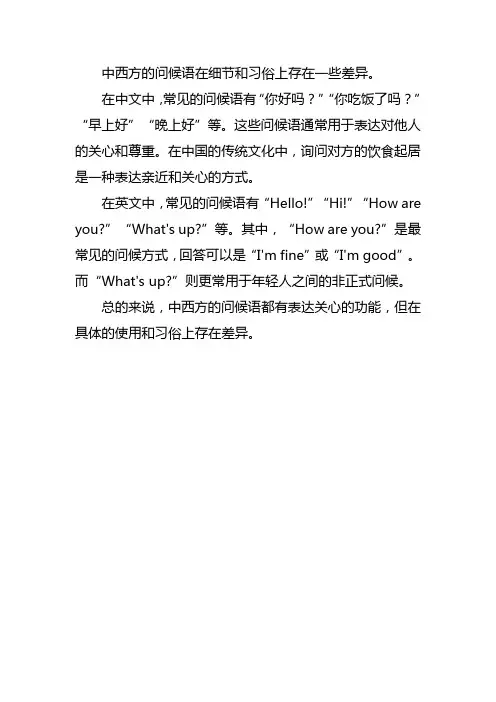 中西方的问候语在细节和习俗上存在一些差异。

在中文中，常见的问候语有“你好吗？”“你吃饭了吗？”“早上好”“晚上好”等。这些问候语通常用于表达对他人的关心和尊重。在中国的传统文化中，询问对方的饮食起居是一种表达亲近和关心的方式。

在英文中，常见的问候语有“Hello!”“Hi!”“How are you?”“What's up?”等。其中，“How are you?”是最常见的问候方式，回答可以是“I'm fine”或“I'm good”。而“What's up?”则更常用于年轻人之间的非正式问候。

总的来说，中西方的问候语都有表达关心的功能，但在具体的使用和习俗上存在差异。